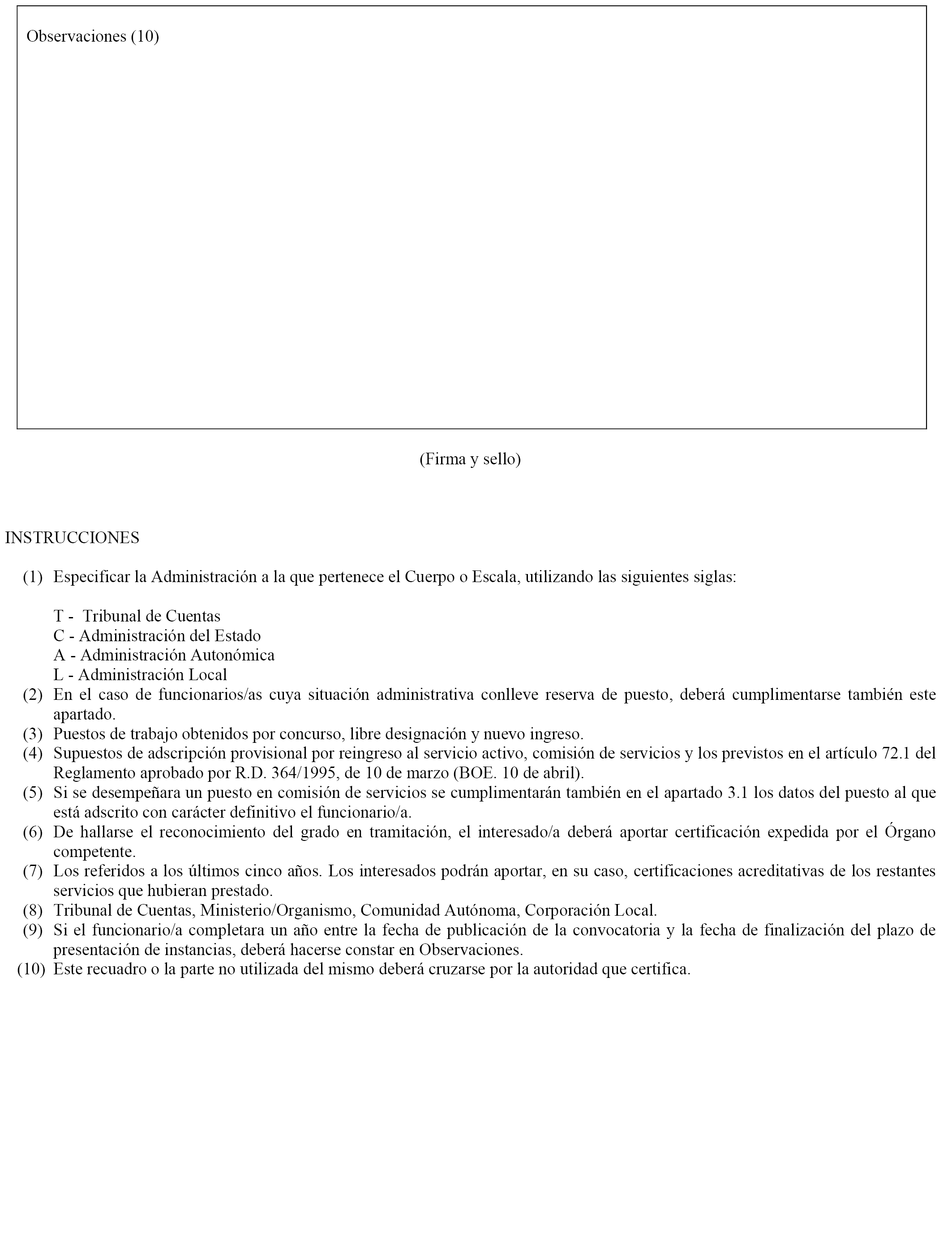 Observaciones (10)

(Firma y sello)

INSTRUCCIONES

(1) Especificar la Administración a la que pertenece el Cuerpo o Escala, utilizando las siguientes siglas:

T - Tribunal de Cuentas
C - Administración del Estado
A - Administración Autonómica
L - Administración Local

(2) En el caso de funcionarios/as cuya situación administrativa conlleve reserva de puesto, deberá cumplimentarse también este apartado.
(3) Puestos de trabajo obtenidos por concurso, libre designación y nuevo ingreso.
(4) Supuestos de adscripción provisional por reingreso al servicio activo, comisión de servicios y los previstos en el artículo 72.1 del Reglamento aprobado por R.D. 364/1995, de 10 de marzo (BOE. 10 de abril).
(5) Si se desempeñara un puesto en comisión de servicios se cumplimentarán también en el apartado 3.1 los datos del puesto al que está adscrito con carácter definitivo el funcionario/a.
(6) De hallarse el reconocimiento del grado en tramitación, el interesado/a deberá aportar certificación expedida por el Órgano competente.
(7) Los referidos a los últimos cinco años. Los interesados podrán aportar, en su caso, certificaciones acreditativas de los restantes servicios que hubieran prestado.
(8) Tribunal de Cuentas, Ministerio/Organismo, Comunidad Autónoma, Corporación Local.
(9) Si el funcionario/a completara un año entre la fecha de publicación de la convocatoria y la fecha de finalización del plazo de presentación de instancias, deberá hacerse constar en Observaciones.
(10) Este recuadro o la parte no utilizada del mismo deberá cruzarse por la autoridad que certifica.